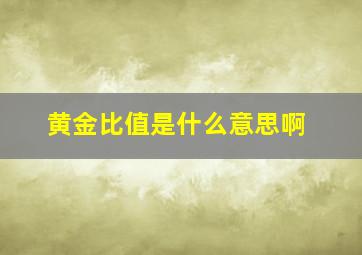 黄金比值是什么意思啊